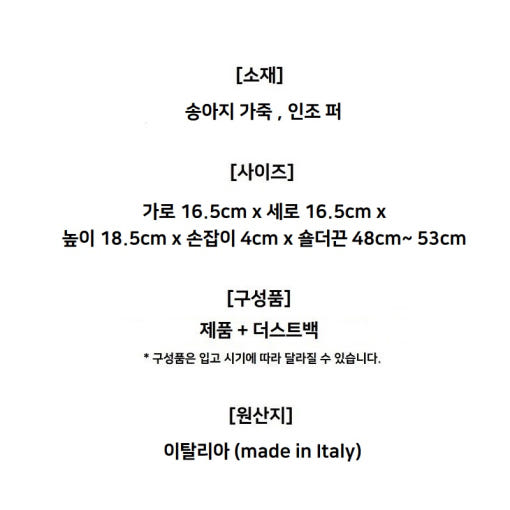 [소재]

송아지 가죽 , 인조 퍼

[사이즈]

가로 16.5cm x 세로 16.5cm x
높이 18.5cm x 손잡이 4cm x 숄더끈 48cm~ 53cm

[구성품]

제품 + 더스트백

* 구성품은 입고 시기에 따라 달라질 수 있습니다.

[원산지]

이탈리아 (made in Italy)